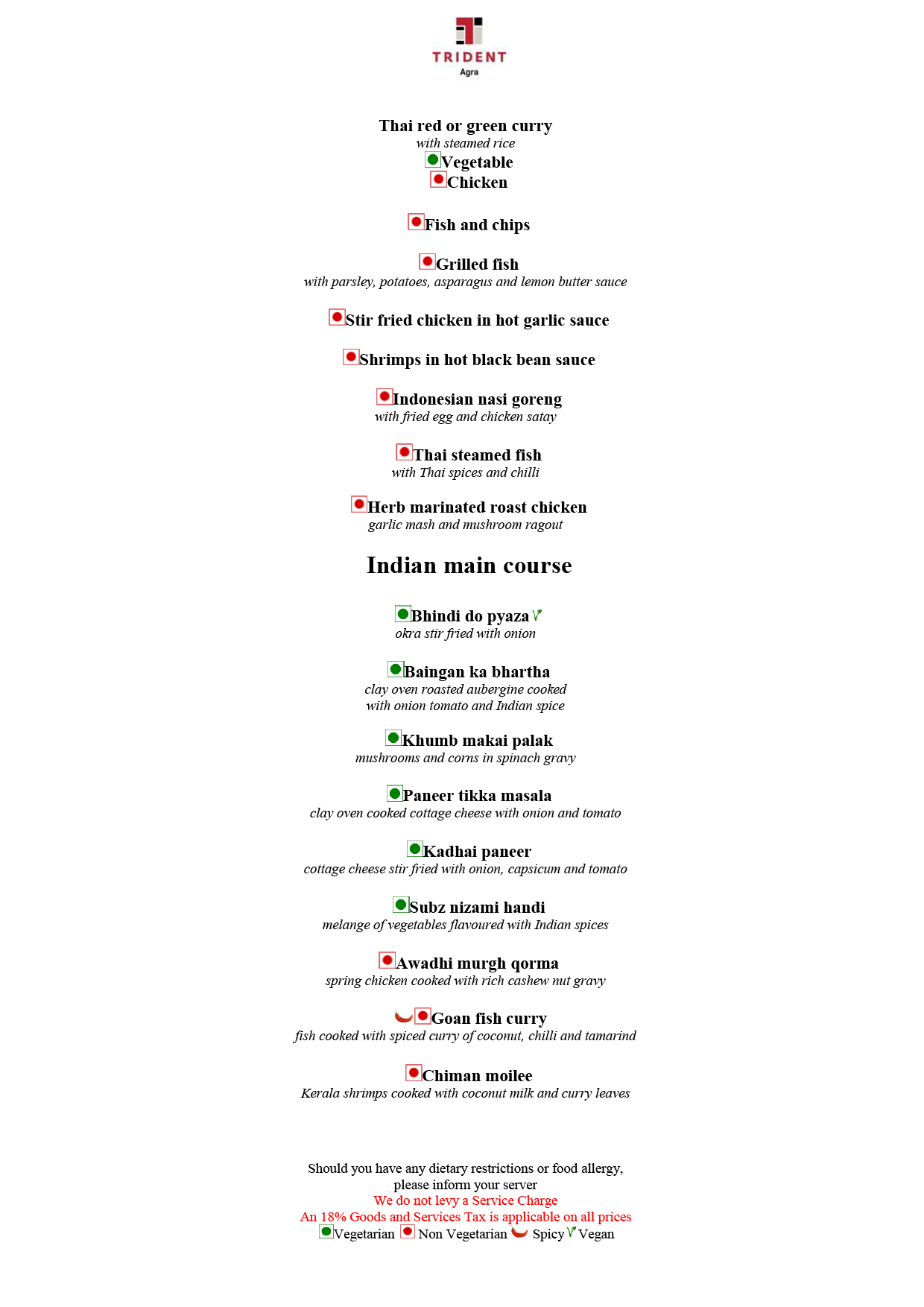 TRIDENT
Agra

Thai red or green curry
with steamed rice
Vegetable
Chicken

Fish and chips

Grilled fish
with parsley, potatoes, asparagus and lemon butter sauce

Stir fried chicken in hot garlic sauce

Shrimps in hot black bean sauce

Indonesian nasi goreng
with fried egg and chicken satay

Thai steamed fish
with Thai spices and chilli

Herb marinated roast chicken
garlic mash and mushroom ragout

Indian main course

Bhindi do pyaza
okra stir fried with onion

Baingan ka bhartha
clay oven roasted aubergine cooked with onion tomato and Indian spice

Khumb makai palak
mushrooms and corns in spinach gravy

Paneer tikka masala
clay oven cooked cottage cheese with onion and tomato

Kadhai paneer
cottage cheese stir fried with onion, capsicum and tomato

Subz nizami handi
melange of vegetables flavoured with Indian spices

Awadhi murgh qorma
spring chicken cooked with rich cashew nut gravy

Goan fish curry
fish cooked with spiced curry of coconut, chilli and tamarind

Chiman moilee
Kerala shrimps cooked with coconut milk and curry leaves

Should you have any dietary restrictions or food allergy, please inform your server
We do not levy a Service Charge
An 18% Goods and Services Tax is applicable on all prices
Vegetarian Non Vegetarian Spicy Vegan